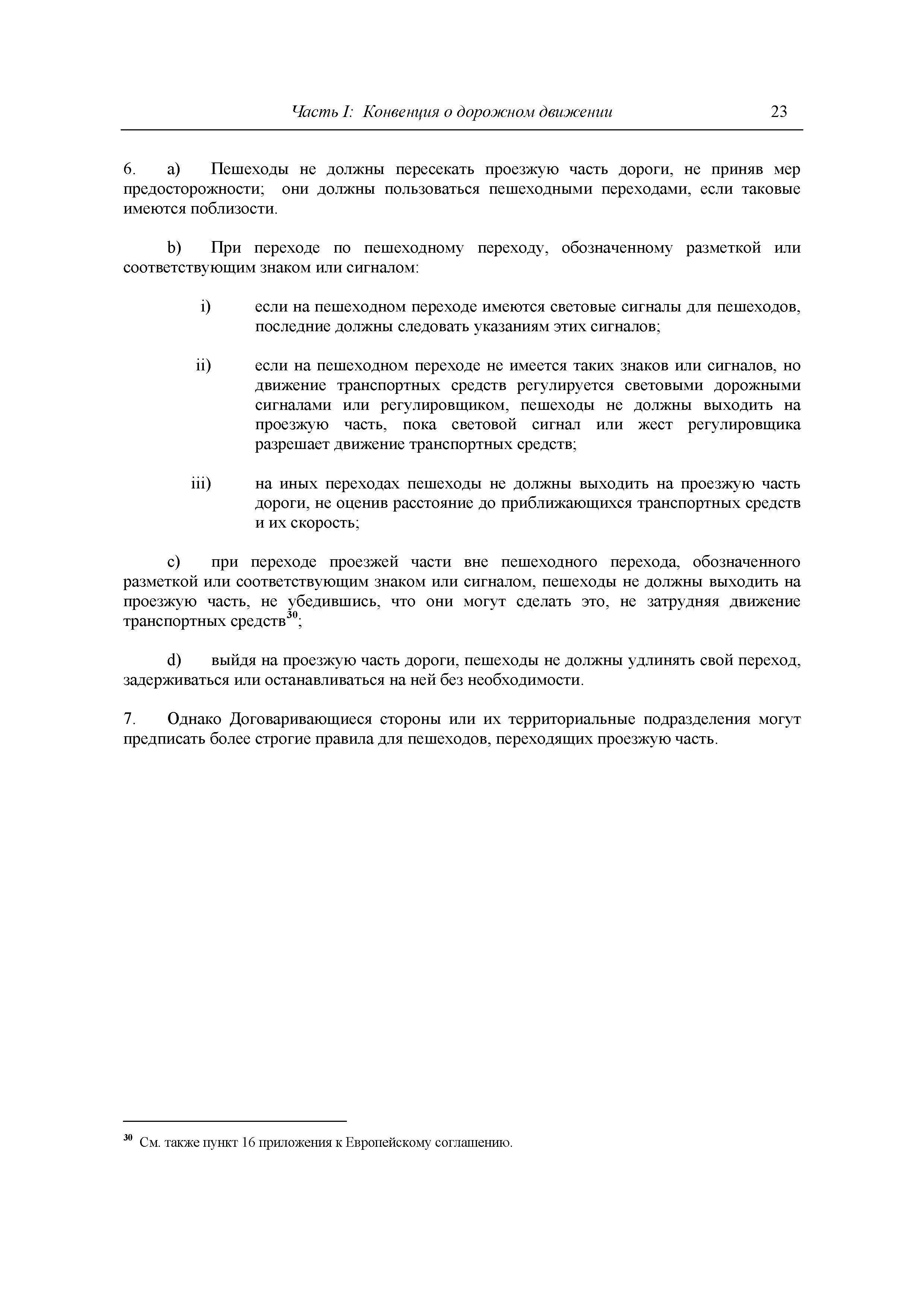 Часть I: Конвенция о дорожном движении 23

6. a) Пешеходы не должны пересекать проезжую часть дороги, не приняв мер предосторожности; они должны пользоваться пешеходными переходами, если таковые имеются поблизости.

b) При переходе по пешеходному переходу, обозначенному разметкой или соответствующим знаком или сигналом:

i) если на пешеходном переходе имеются световые сигналы для пешеходов, последние должны следовать указаниям этих сигналов;

ii) если на пешеходном переходе не имеется таких знаков или сигналов, но движение транспортных средств регулируется световыми дорожными сигналами или регулировщиком, пешеходы не должны выходить на проезжую часть, пока световой сигнал или жест регулировщика разрешает движение транспортных средств;

iii) на иных переходах пешеходы не должны выходить на проезжую часть дороги, не оценив расстояние до приближающихся транспортных средств и их скорость;

c) при переходе проезжей части вне пешеходного перехода, обозначенного разметкой или соответствующим знаком или сигналом, пешеходы не должны выходить на проезжую часть, не убедившись, что они могут сделать это, не затрудняя движение транспортных средств$^{30}$;

d) выйдя на проезжую часть дороги, пешеходы не должны удлинять свой переход, задерживаться или останавливаться на ней без необходимости.

7. Однако Договаривающиеся стороны или их территориальные подразделения могут предписать более строгие правила для пешеходов, переходящих проезжую часть.

$^{30}$ См. также пункт 16 приложения к Европейскому соглашению.